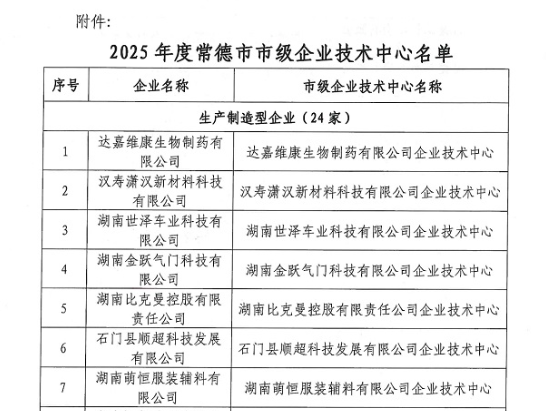 附件:

2025 年度常德市市级企业技术中心名单

| 序号 | 企业名称 | 市级企业技术中心名称 |
|---|---|---|
| 生产制造型企业（24 家） | | |
| 1 | 达嘉维康生物制药有限公司 | 达嘉维康生物制药有限公司企业技术中心 |
| 2 | 汉寿潇汉新材料科技有限公司 | 汉寿潇汉新材料科技有限公司企业技术中心 |
| 3 | 湖南世泽车业科技有限公司 | 湖南世泽车业科技有限公司企业技术中心 |
| 4 | 湖南金跃气门科技有限公司 | 湖南金跃气门科技有限公司企业技术中心 |
| 5 | 湖南比克曼控股有限责任公司 | 湖南比克曼控股有限责任公司企业技术中心 |
| 6 | 石门县顺超科技发展有限公司 | 石门县顺超科技发展有限公司企业技术中心 |
| 7 | 湖南萌恒服装辅料有限公司 | 湖南萌恒服装辅料有限公司企业技术中心 |